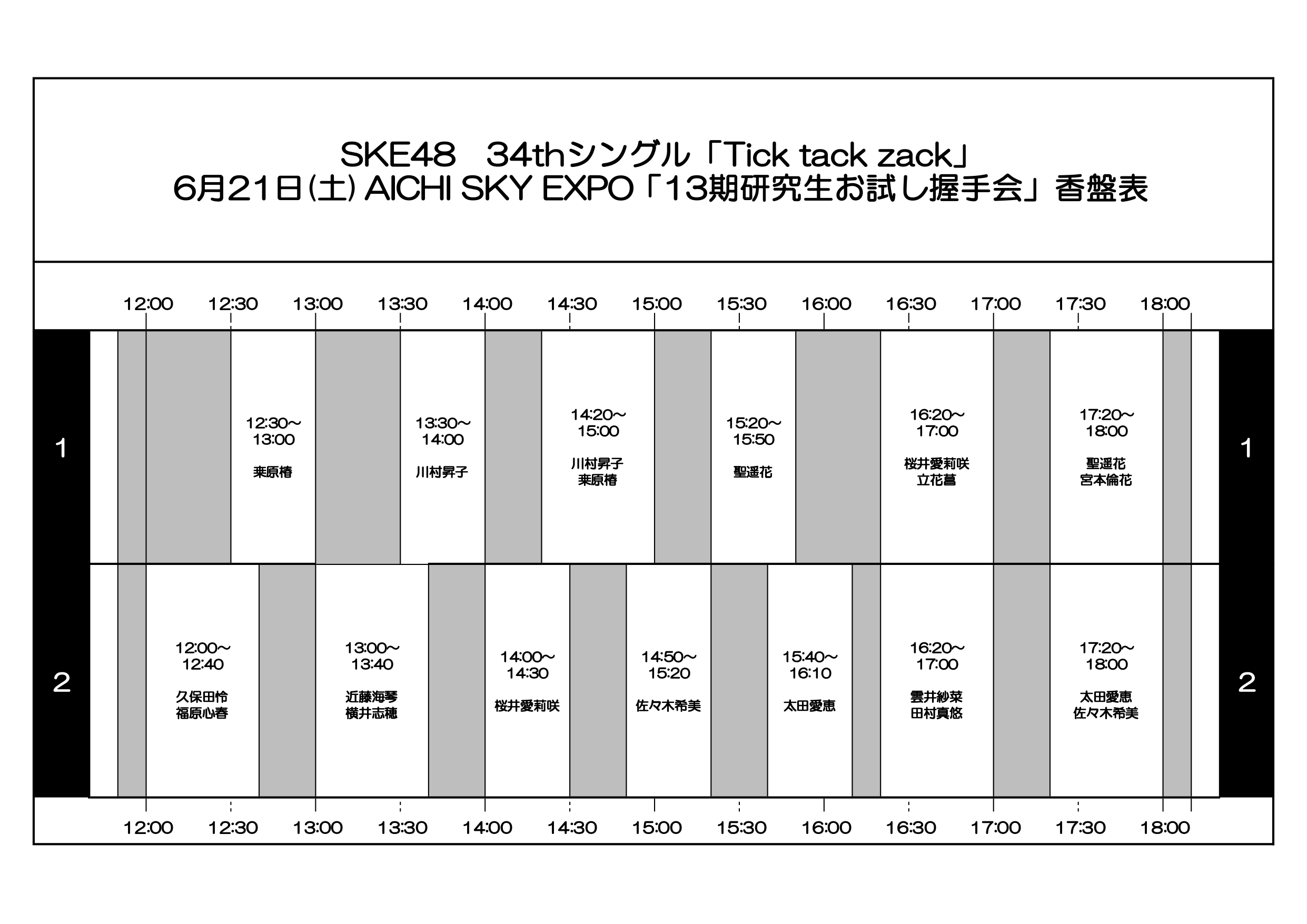 SKE48　34thシングル「Tick tack zack」
6月21日(土) AICHI SKY EXPO「13期研究生お試し握手会」香盤表

12:00 12:30 13:00 13:30 14:00 14:30 15:00 15:30 16:00 16:30 17:00 17:30 18:00

1

12:30～
13:00
来原椿

13:30～
14:00
川村昇子

14:20～
15:00
川村昇子
来原椿

15:20～
15:50
聖遥花

16:20～
17:00
桜井愛莉咲
立花菖

17:20～
18:00
聖遥花
宮本倫花

1

2

12:00～
12:40
久保田怜
福原心春

13:00～
13:40
近藤海琴
横井志穂

14:00～
14:30
桜井愛莉咲

14:50～
15:20
佐々木希美

15:40～
16:10
太田愛恵

16:20～
17:00
雲井紗菜
田村真悠

17:20～
18:00
太田愛恵
佐々木希美

2

12:00 12:30 13:00 13:30 14:00 14:30 15:00 15:30 16:00 16:30 17:00 17:30 18:00